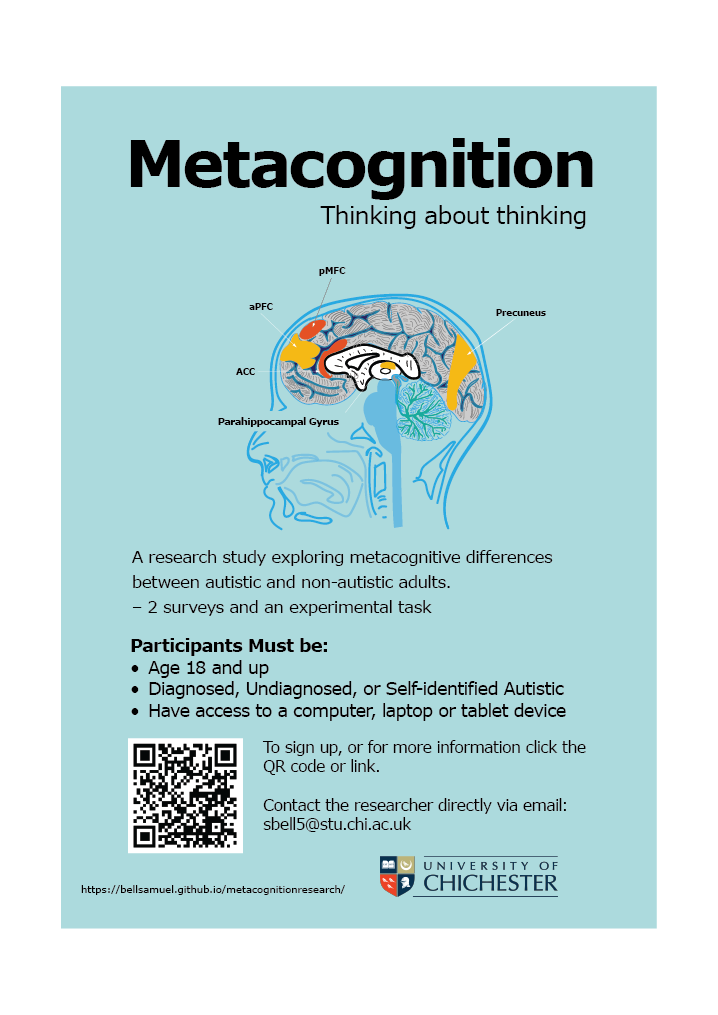 Metacognition

Thinking about thinking

pMFC

aPFC

Precuneus

ACC

Parahippocampal Gyrus

A research study exploring metacognitive differences between autistic and non-autistic adults.
– 2 surveys and an experimental task

Participants Must be:
• Age 18 and up
• Diagnosed, Undiagnosed, or Self-identified Autistic
• Have access to a computer, laptop or tablet device

To sign up, or for more information click the QR code or link.

Contact the researcher directly via email: sbell5@stu.chi.ac.uk

https://bellsamuel.github.io/metacognitionresearch/

UNIVERSITY OF CHICHESTER